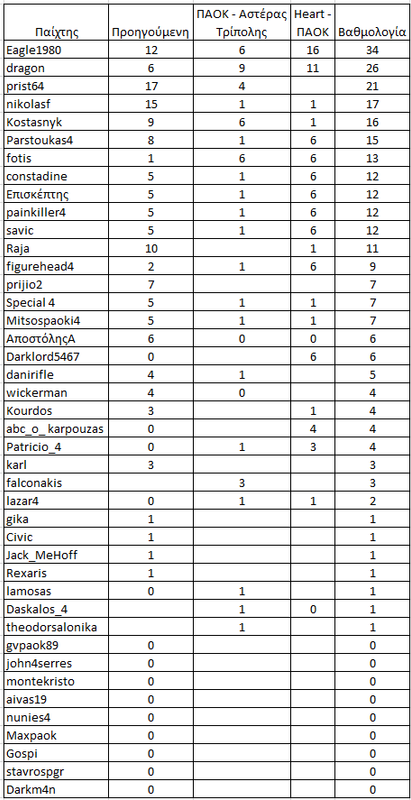 | Παίχτης | Προηγούμενη | ΠΑΟΚ - Αστέρας Τρίπολης | Heart - ΠΑΟΚ | Βαθμολογία |
|---|---|---|---|---|
| Eagle1980 | 12 | 6 | 16 | 34 |
| dragon | 6 | 9 | 11 | 26 |
| prist64 | 17 | 4 | | 21 |
| nikolasf | 15 | 1 | 1 | 17 |
| Kostasnyk | 9 | 6 | 1 | 16 |
| Parstoukas4 | 8 | 1 | 6 | 15 |
| fotis | 1 | 6 | 6 | 13 |
| constadine | 5 | 1 | 6 | 12 |
| Επισκέπτης | 5 | 1 | 6 | 12 |
| painkiller4 | 5 | 1 | 6 | 12 |
| savic | 5 | 1 | 6 | 12 |
| Raja | 10 | | 1 | 11 |
| figurehead4 | 2 | 1 | 6 | 9 |
| prijio2 | 7 | | | 7 |
| Special 4 | 5 | 1 | 1 | 7 |
| Mitsospaoki4 | 5 | 1 | 1 | 7 |
| ΑποστόληςΑ | 6 | 0 | 0 | 6 |
| Darklord5467 | 0 | | 6 | 6 |
| danirifle | 4 | 1 | | 5 |
| wickerman | 4 | 0 | | 4 |
| Kourdos | 3 | | 1 | 4 |
| abc_o_karpouzas | 0 | | 4 | 4 |
| Patricio_4 | 0 | 1 | 3 | 4 |
| karl | 3 | | | 3 |
| falconakis | | 3 | | 3 |
| lazar4 | 0 | 1 | 1 | 2 |
| gika | 1 | | | 1 |
| Civic | 1 | | | 1 |
| Jack_MeHoff | 1 | | | 1 |
| Rexaris | 1 | | | 1 |
| lamosas | 0 | 1 | | 1 |
| Daskalos_4 | | 1 | 0 | 1 |
| theodorsalonika | | 1 | | 1 |
| gvpaok89 | 0 | | | 0 |
| john4serres | 0 | | | 0 |
| montekristo | 0 | | | 0 |
| aivas19 | 0 | | | 0 |
| nunies4 | 0 | | | 0 |
| Maxpaok | 0 | | | 0 |
| Gospi | 0 | | | 0 |
| stavrospgr | 0 | | | 0 |
| Darkm4n | 0 | | | 0 |